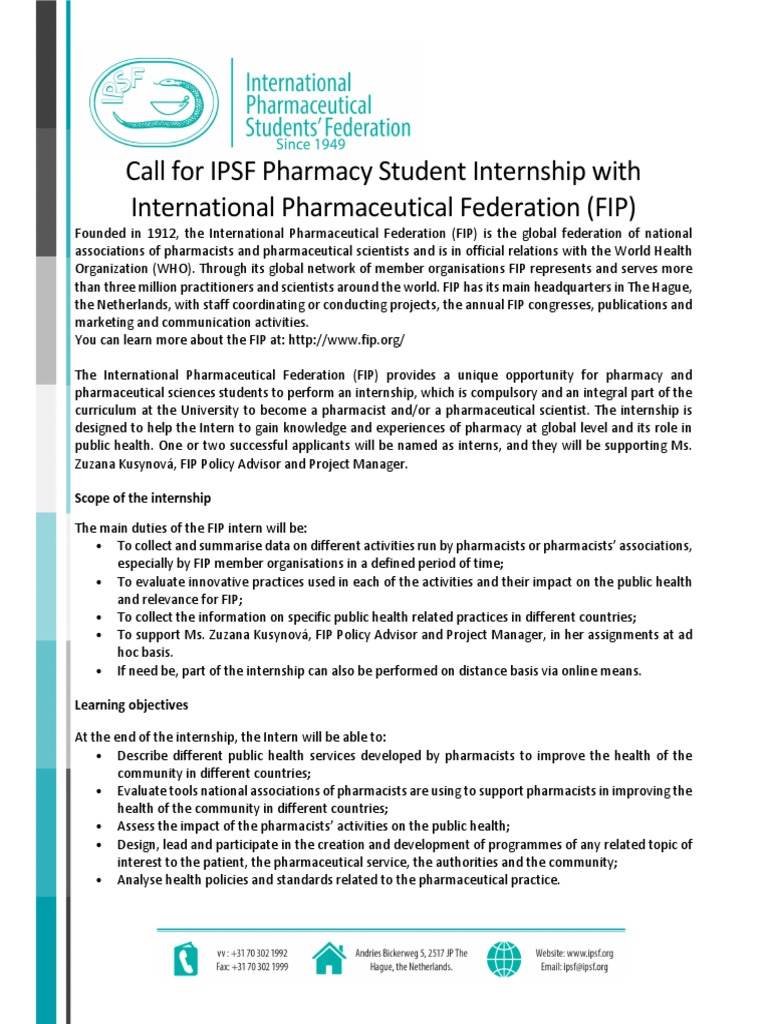 IPSF

International Pharmaceutical Students' Federation
Since 1949

Call for IPSF Pharmacy Student Internship with International Pharmaceutical Federation (FIP)

Founded in 1912, the International Pharmaceutical Federation (FIP) is the global federation of national associations of pharmacists and pharmaceutical scientists and is in official relations with the World Health Organization (WHO). Through its global network of member organisations FIP represents and serves more than three million practitioners and scientists around the world. FIP has its main headquarters in The Hague, the Netherlands, with staff coordinating or conducting projects, the annual FIP congresses, publications and marketing and communication activities.
You can learn more about the FIP at: http://www.fip.org/

The International Pharmaceutical Federation (FIP) provides a unique opportunity for pharmacy and pharmaceutical sciences students to perform an internship, which is compulsory and an integral part of the curriculum at the University to become a pharmacist and/or a pharmaceutical scientist. The internship is designed to help the Intern to gain knowledge and experiences of pharmacy at global level and its role in public health. One or two successful applicants will be named as interns, and they will be supporting Ms. Zuzana Kusynová, FIP Policy Advisor and Project Manager.

Scope of the internship

The main duties of the FIP intern will be:
• To collect and summarise data on different activities run by pharmacists or pharmacists' associations, especially by FIP member organisations in a defined period of time;
• To evaluate innovative practices used in each of the activities and their impact on the public health and relevance for FIP;
• To collect the information on specific public health related practices in different countries;
• To support Ms. Zuzana Kusynová, FIP Policy Advisor and Project Manager, in her assignments at ad hoc basis.
• If need be, part of the internship can also be performed on distance basis via online means.

Learning objectives

At the end of the internship, the Intern will be able to:
• Describe different public health services developed by pharmacists to improve the health of the community in different countries;
• Evaluate tools national associations of pharmacists are using to support pharmacists in improving the health of the community in different countries;
• Assess the impact of the pharmacists' activities on the public health;
• Design, lead and participate in the creation and development of programmes of any related topic of interest to the patient, the pharmaceutical service, the authorities and the community;
• Analyse health policies and standards related to the pharmaceutical practice.

vv : +31 70 302 1992
Fax: +31 70 302 1999

Andries Bickerweg 5, 2517 JP The Hague, the Netherlands.

Website: www.ipsf.org
Email: ipsf@ipsf.org